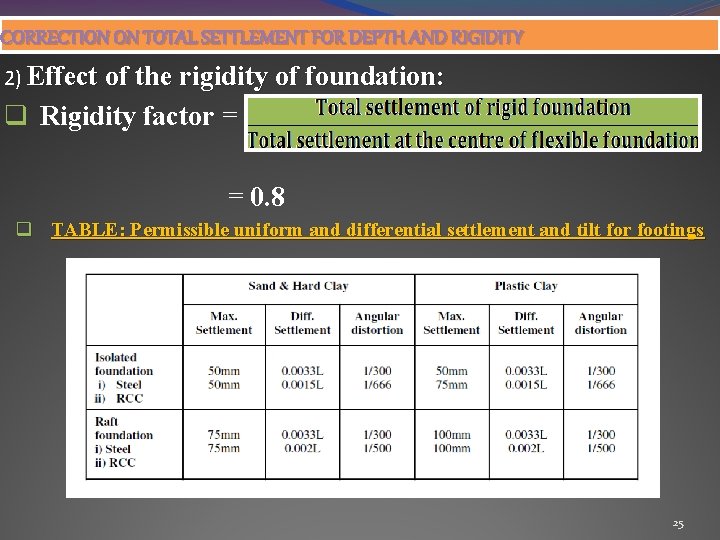 CORRECTION ON TOTAL SETTLEMENT FOR DEPTH AND RIGIDITY

2) Effect of the rigidity of foundation:

❑ Rigidity factor = $\frac{\text{Total settlement of rigid foundation}}{\text{Total settlement at the centre of flexible foundation}}$

= 0.8

❑ TABLE: Permissible uniform and differential settlement and tilt for footings

| | Sand & Hard Clay | | | Plastic Clay | | |
|---|---|---|---|---|---|---|
| | Max. Settlement | Diff. Settlement | Angular distortion | Max. Settlement | Diff. Settlement | Angular distortion |
| Isolated foundation i) Steel ii) RCC | 50mm 50mm | 0.0033L 0.0015L | 1/300 1/666 | 50mm 75mm | 0.0033L 0.0015L | 1/300 1/666 |
| Raft foundation i) Steel ii) RCC | 75mm 75mm | 0.0033L 0.002L | 1/300 1/500 | 100mm 100mm | 0.0033L 0.002L | 1/300 1/500 |

25